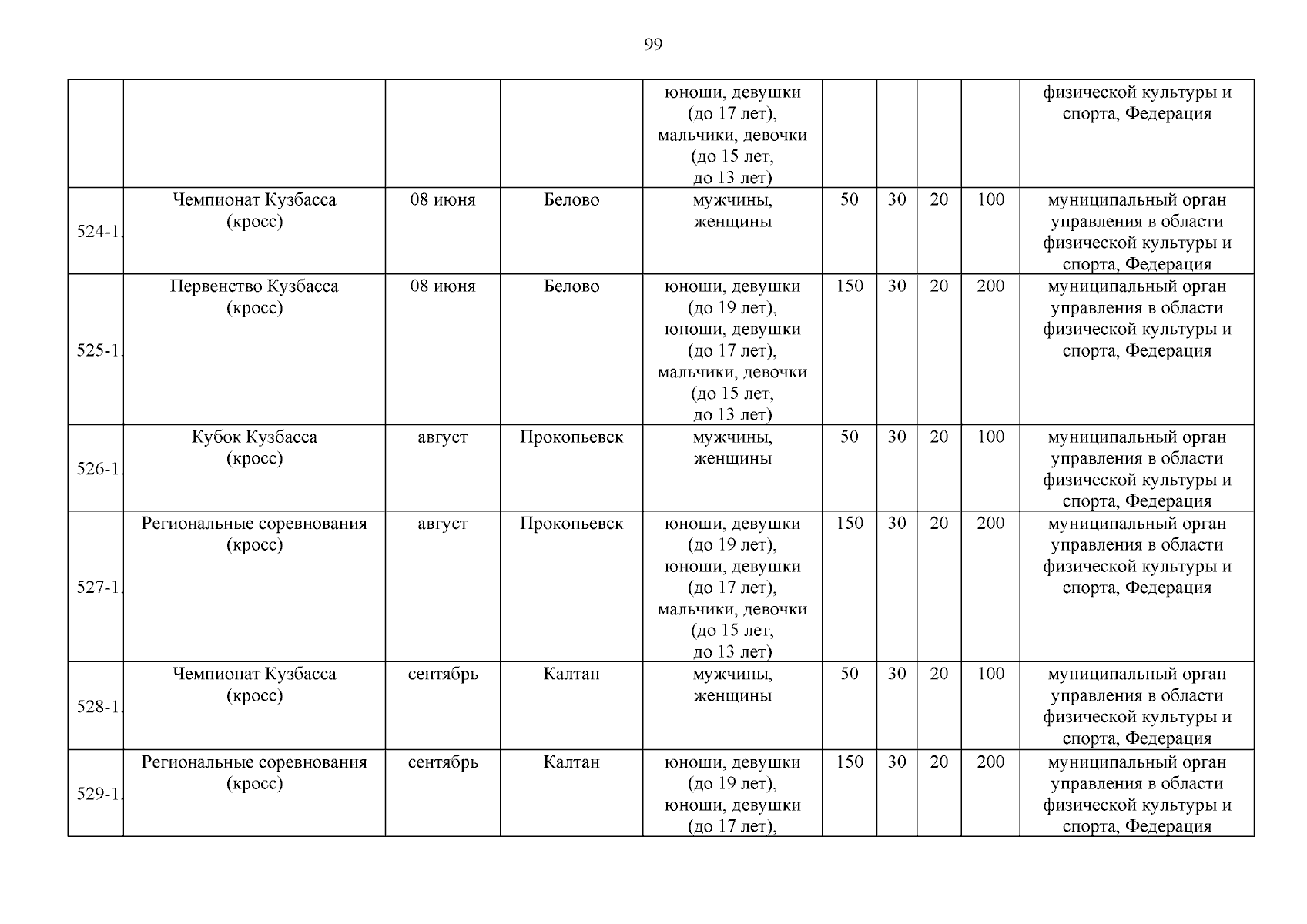 99

| | | | | | | | | | |
|---|---|---|---|---|---|---|---|---|---|
| | | | | юноши, девушки (до 17 лет), мальчики, девочки (до 15 лет, до 13 лет) | | | | | физической культуры и спорта, Федерация |
| 524-1. | Чемпионат Кузбасса (кросс) | 08 июня | Белово | мужчины, женщины | 50 | 30 | 20 | 100 | муниципальный орган управления в области физической культуры и спорта, Федерация |
| 525-1. | Первенство Кузбасса (кросс) | 08 июня | Белово | юноши, девушки (до 19 лет), юноши, девушки (до 17 лет), мальчики, девочки (до 15 лет, до 13 лет) | 150 | 30 | 20 | 200 | муниципальный орган управления в области физической культуры и спорта, Федерация |
| 526-1. | Кубок Кузбасса (кросс) | август | Прокопьевск | мужчины, женщины | 50 | 30 | 20 | 100 | муниципальный орган управления в области физической культуры и спорта, Федерация |
| 527-1. | Региональные соревнования (кросс) | август | Прокопьевск | юноши, девушки (до 19 лет), юноши, девушки (до 17 лет), мальчики, девочки (до 15 лет, до 13 лет) | 150 | 30 | 20 | 200 | муниципальный орган управления в области физической культуры и спорта, Федерация |
| 528-1. | Чемпионат Кузбасса (кросс) | сентябрь | Калтан | мужчины, женщины | 50 | 30 | 20 | 100 | муниципальный орган управления в области физической культуры и спорта, Федерация |
| 529-1. | Региональные соревнования (кросс) | сентябрь | Калтан | юноши, девушки (до 19 лет), юноши, девушки (до 17 лет), | 150 | 30 | 20 | 200 | муниципальный орган управления в области физической культуры и спорта, Федерация |